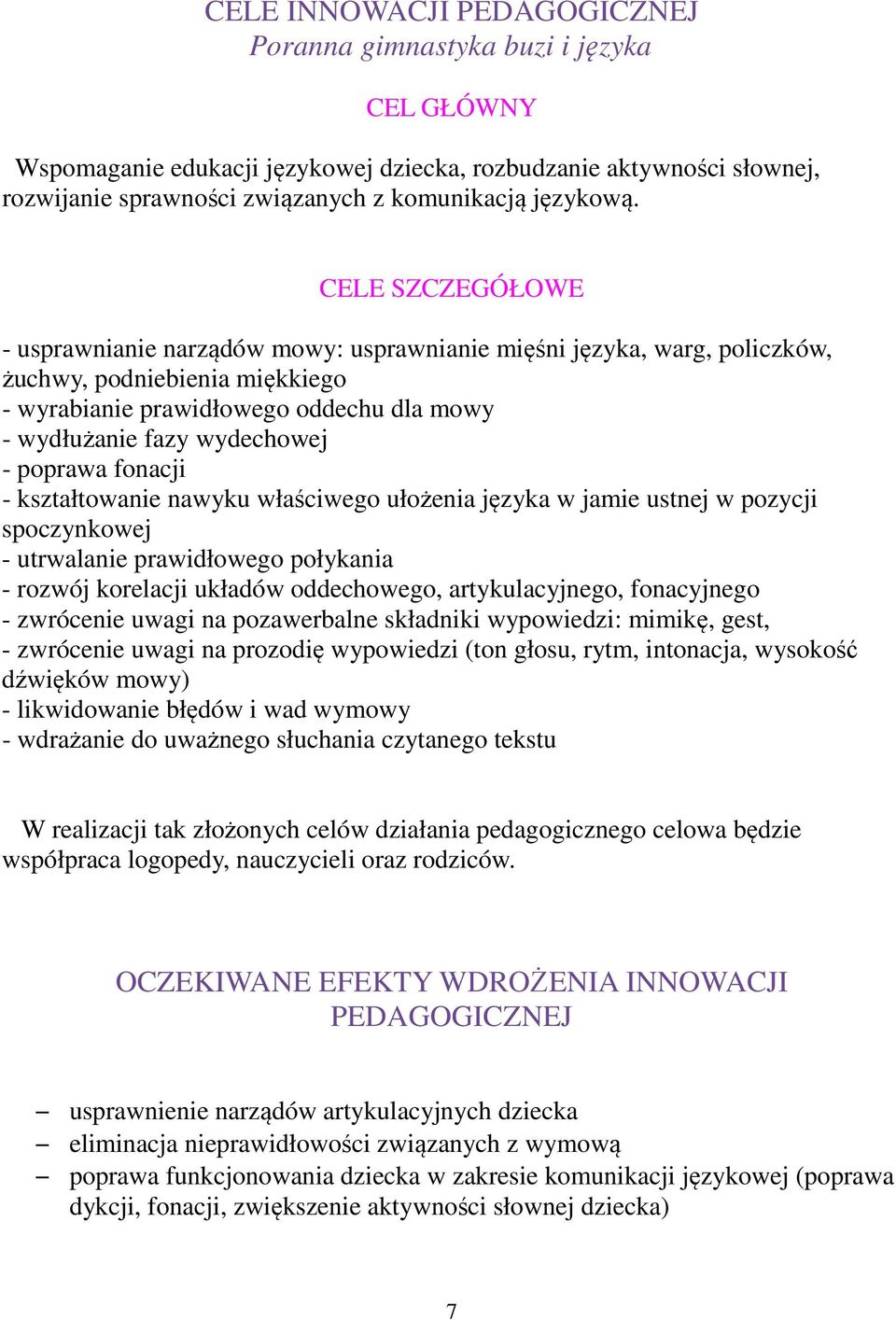 CELE INNOWACJI PEDAGOGICZNEJ
Poranna gimnastyka buzi i języka

CEL GŁÓWNY

Wspomaganie edukacji językowej dziecka, rozbudzanie aktywności słownej, rozwijanie sprawności związanych z komunikacją językową.

CELE SZCZEGÓŁOWE

- usprawnianie narządów mowy: usprawnianie mięśni języka, warg, policzków, żuchwy, podniebienia miękkiego
- wyrabianie prawidłowego oddechu dla mowy
- wydłużanie fazy wydechowej
- poprawa fonacji
- kształtowanie nawyku właściwego ułożenia języka w jamie ustnej w pozycji spoczynkowej
- utrwalanie prawidłowego połykania
- rozwój korelacji układów oddechowego, artykulacyjnego, fonacyjnego
- zwrócenie uwagi na pozawerbalne składniki wypowiedzi: mimikę, gest,
- zwrócenie uwagi na prozodię wypowiedzi (ton głosu, rytm, intonacja, wysokość dźwięków mowy)
- likwidowanie błędów i wad wymowy
- wdrażanie do uważnego słuchania czytanego tekstu

W realizacji tak złożonych celów działania pedagogicznego celowa będzie współpraca logopedy, nauczycieli oraz rodziców.

OCZEKIWANE EFEKTY WDROŻENIA INNOWACJI PEDAGOGICZNEJ

– usprawnienie narządów artykulacyjnych dziecka
– eliminacja nieprawidłowości związanych z wymową
– poprawa funkcjonowania dziecka w zakresie komunikacji językowej (poprawa dykcji, fonacji, zwiększenie aktywności słownej dziecka)

7